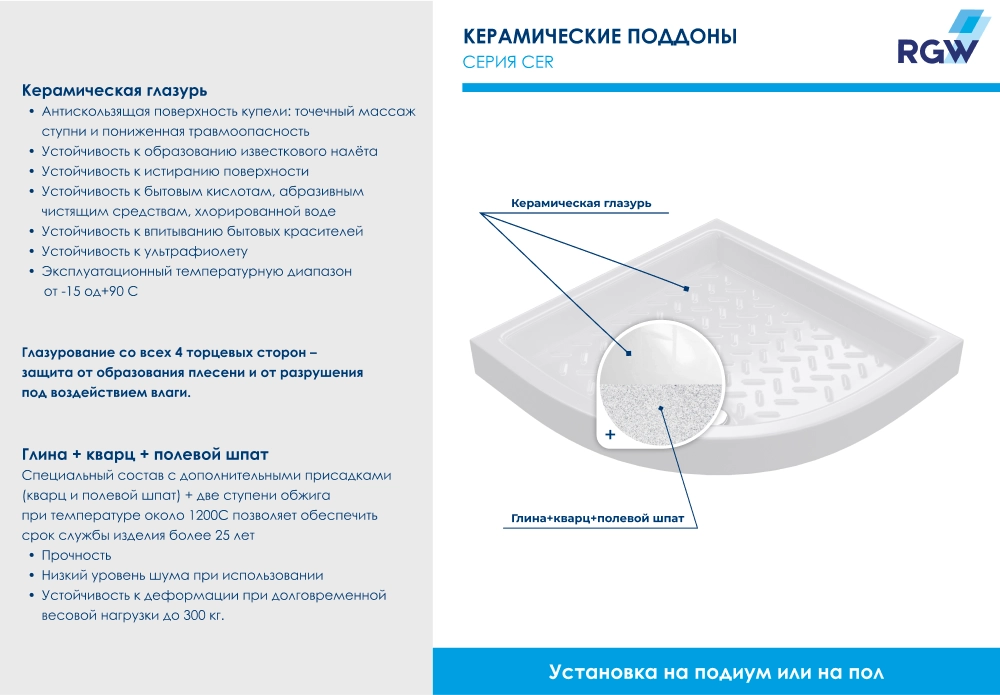 Керамическая глазурь
• Антискользящая поверхность купели: точечный массаж ступни и пониженная травмоопасность
• Устойчивость к образованию известкового налёта
• Устойчивость к истиранию поверхности
• Устойчивость к бытовым кислотам, абразивным чистящим средствам, хлорированной воде
• Устойчивость к впитыванию бытовых красителей
• Устойчивость к ультрафиолету
• Эксплуатационный температурную диапазон от -15 од+90 С

Глазурование со всех 4 торцевых сторон – защита от образования плесени и от разрушения под воздействием влаги.

Глина + кварц + полевой шпат
Специальный состав с дополнительными присадками (кварц и полевой шпат) + две ступени обжига при температуре около 1200С позволяет обеспечить срок службы изделия более 25 лет
• Прочность
• Низкий уровень шума при использовании
• Устойчивость к деформации при долговременной весовой нагрузки до 300 кг.

КЕРАМИЧЕСКИЕ ПОДДОНЫ
СЕРИЯ CER

RGW

Керамическая глазурь

+

Глина+кварц+полевой шпат

Установка на подиум или на пол